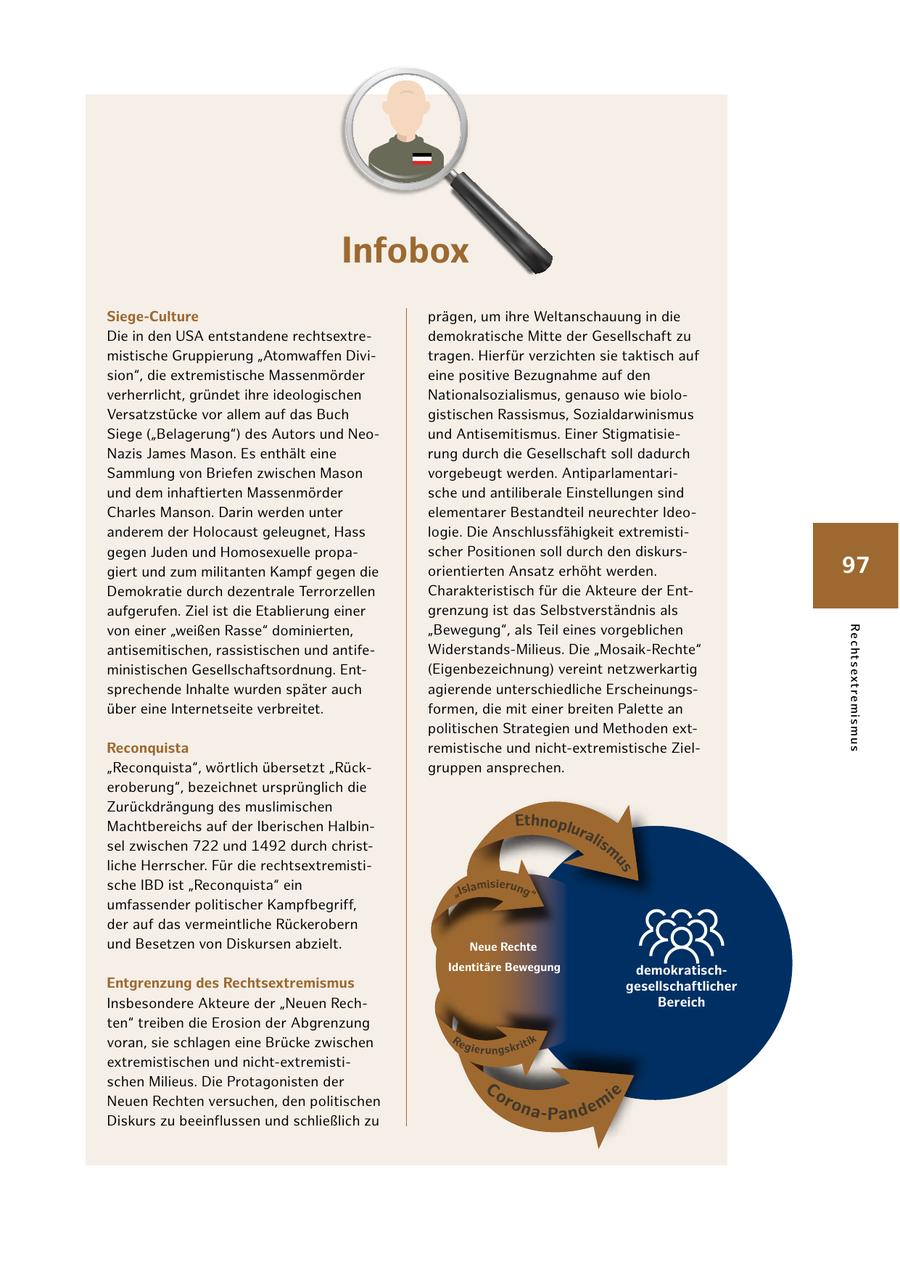 Infobox

Siege-Culture
Die in den USA entstandene rechtsextremistische Gruppierung „Atomwaffen Division“, die extremistische Massenmörder verherrlicht, gründet ihre ideologischen Versatzstücke vor allem auf das Buch Siege („Belagerung“) des Autors und Neo-Nazis James Mason. Es enthält eine Sammlung von Briefen zwischen Mason und dem inhaftierten Massenmörder Charles Manson. Darin werden unter anderem der Holocaust geleugnet, Hass gegen Juden und Homosexuelle propagiert und zum militanten Kampf gegen die Demokratie durch dezentrale Terrorzellen aufgerufen. Ziel ist die Etablierung einer von einer „weißen Rasse“ dominierten, antisemitischen, rassistischen und antifeministischen Gesellschaftsordnung. Entsprechende Inhalte wurden später auch über eine Internetseite verbreitet.

Reconquista
„Reconquista“, wörtlich übersetzt „Rückeroberung“, bezeichnet ursprünglich die Zurückdrängung des muslimischen Machtbereichs auf der Iberischen Halbinsel zwischen 722 und 1492 durch christliche Herrscher. Für die rechtsextremistische IBD ist „Reconquista“ ein umfassender politischer Kampfbegriff, der auf das vermeintliche Rückerobern und Besetzen von Diskursen abzielt.

Entgrenzung des Rechtsextremismus
Insbesondere Akteure der „Neuen Rechten“ treiben die Erosion der Abgrenzung voran, sie schlagen eine Brücke zwischen extremistischen und nicht-extremistischen Milieus. Die Protagonisten der Neuen Rechten versuchen, den politischen Diskurs zu beeinflussen und schließlich zu prägen, um ihre Weltanschauung in die demokratische Mitte der Gesellschaft zu tragen. Hierfür verzichten sie taktisch auf eine positive Bezugnahme auf den Nationalsozialismus, genauso wie biologistischen Rassismus, Sozialdarwinismus und Antisemitismus. Einer Stigmatisierung durch die Gesellschaft soll dadurch vorgebeugt werden. Antiparlamentarische und antiliberale Einstellungen sind elementarer Bestandteil neurechter Ideologie. Die Anschlussfähigkeit extremistischer Positionen soll durch den diskursorientierten Ansatz erhöht werden. Charakteristisch für die Akteure der Entgrenzung ist das Selbstverständnis als „Bewegung“, als Teil eines vorgeblichen Widerstands-Milieus. Die „Mosaik-Rechte“ (Eigenbezeichnung) vereint netzwerkartig agierende unterschiedliche Erscheinungsformen, die mit einer breiten Palette an politischen Strategien und Methoden extremistische und nicht-extremistische Zielgruppen ansprechen.

Ethnopluralismus
„Islamisierung“
Neue Rechte
Identitäre Bewegung
demokratisch-gesellschaftlicher Bereich
Regierungskritik
Corona-Pandemie

97

Rechtsextremismus